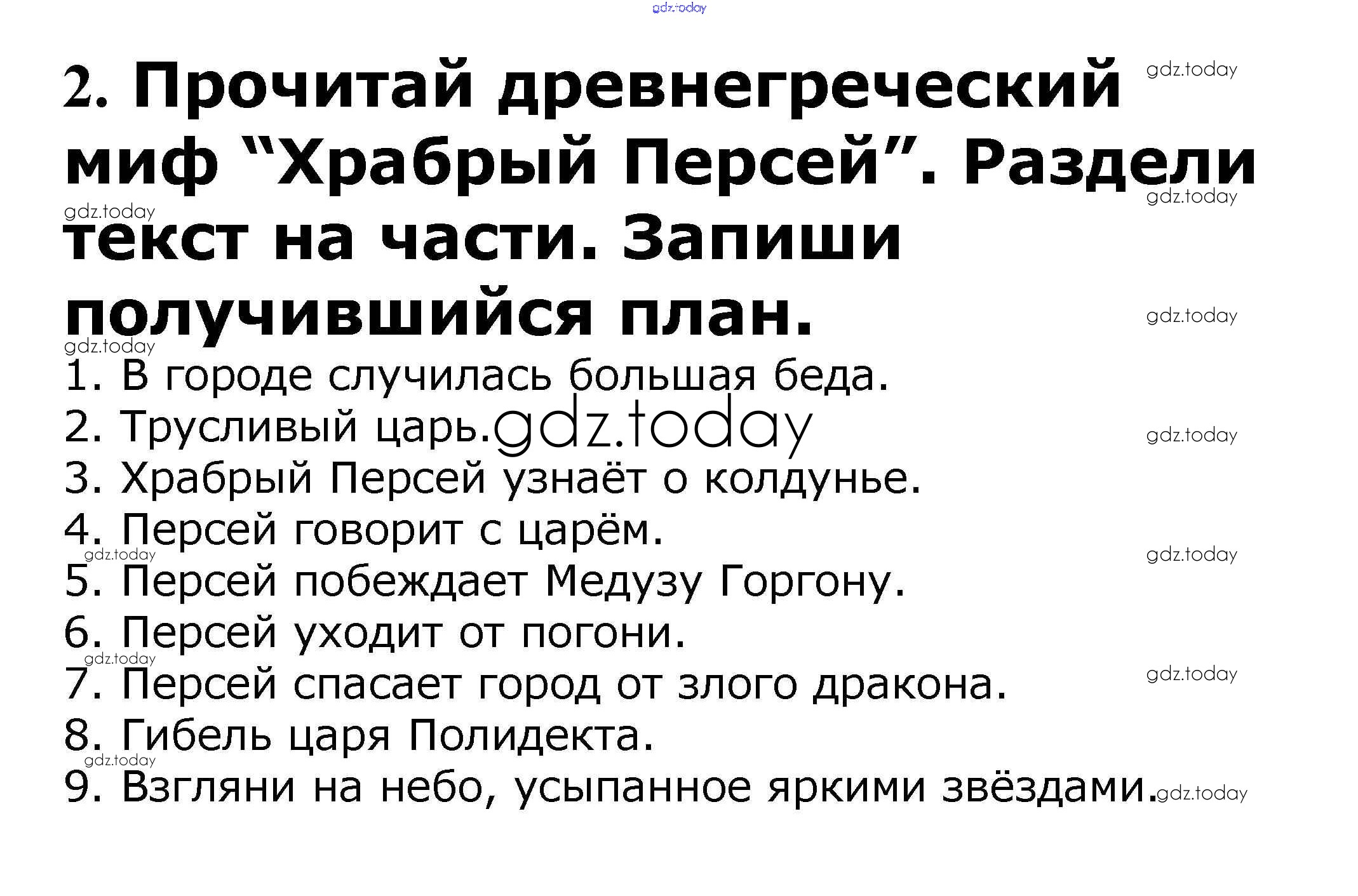 2. Прочитай древнегреческий миф "Храбрый Персей". Раздели текст на части. Запиши получившийся план.

1. В городе случилась большая беда.
2. Трусливый царь.
3. Храбрый Персей узнаёт о колдунье.
4. Персей говорит с царём.
5. Персей побеждает Медузу Горгону.
6. Персей уходит от погони.
7. Персей спасает город от злого дракона.
8. Гибель царя Полидекта.
9. Взгляни на небо, усыпанное яркими звёздами.

gdz.today